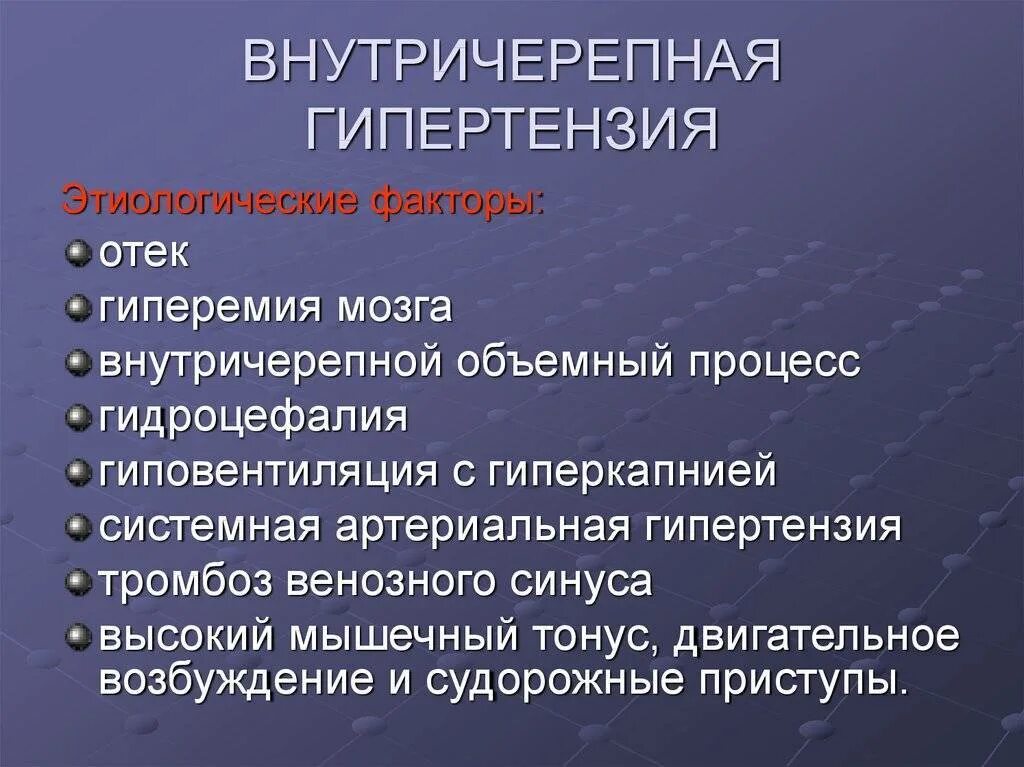 ВНУТРИЧЕРЕПНАЯ ГИПЕРТЕНЗИЯ

Этиологические факторы:
отек
гиперемия мозга
внутричерепной объемный процесс
гидроцефалия
гиповентиляция с гиперкапнией
системная артериальная гипертензия
тромбоз венозного синуса
высокий мышечный тонус, двигательное возбуждение и судорожные приступы.